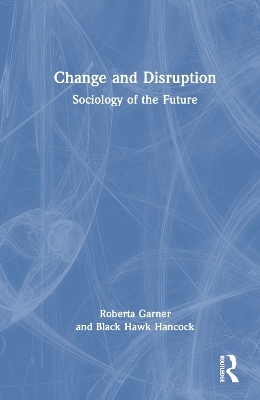 Change and Disruption

Sociology of the Future

Roberta Garner
and Black Hawk Hancock

ROUTLEDGE